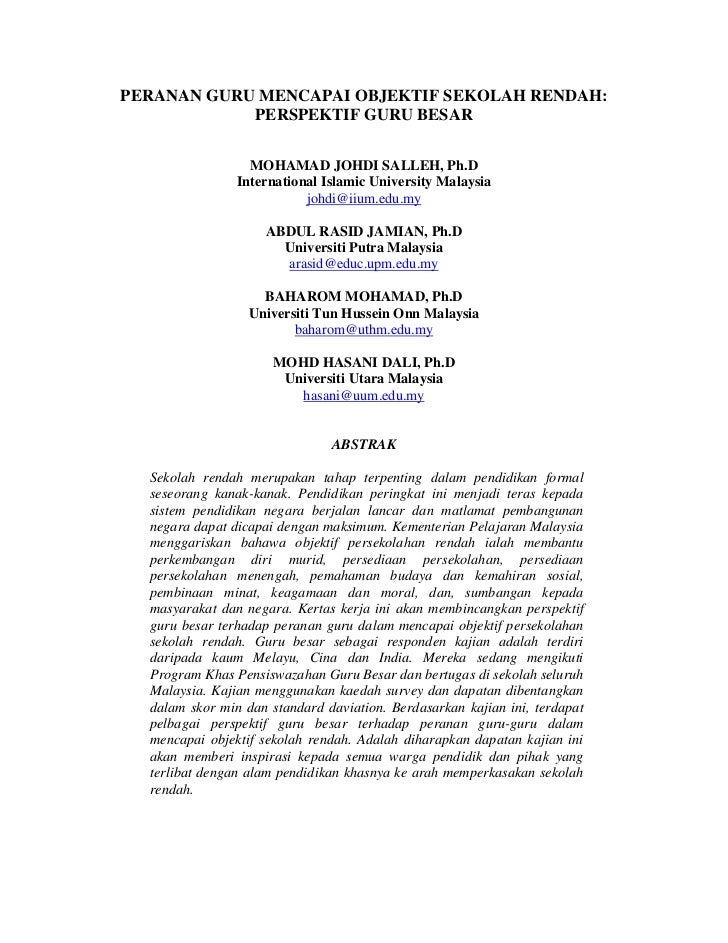 PERANAN GURU MENCAPAI OBJEKTIF SEKOLAH RENDAH: PERSPEKTIF GURU BESAR

MOHAMAD JOHDI SALLEH, Ph.D
International Islamic University Malaysia
johdi@iium.edu.my

ABDUL RASID JAMIAN, Ph.D
Universiti Putra Malaysia
arasid@educ.upm.edu.my

BAHAROM MOHAMAD, Ph.D
Universiti Tun Hussein Onn Malaysia
baharom@uthm.edu.my

MOHD HASANI DALI, Ph.D
Universiti Utara Malaysia
hasani@uum.edu.my

ABSTRAK

Sekolah rendah merupakan tahap terpenting dalam pendidikan formal seseorang kanak-kanak. Pendidikan peringkat ini menjadi teras kepada sistem pendidikan negara berjalan lancar dan matlamat pembangunan negara dapat dicapai dengan maksimum. Kementerian Pelajaran Malaysia menggariskan bahawa objektif persekolahan rendah ialah membantu perkembangan diri murid, persediaan persekolahan, persediaan persekolahan menengah, pemahaman budaya dan kemahiran sosial, pembinaan minat, keagamaan dan moral, dan, sumbangan kepada masyarakat dan negara. Kertas kerja ini akan membincangkan perspektif guru besar terhadap peranan guru dalam mencapai objektif persekolahan sekolah rendah. Guru besar sebagai responden kajian adalah terdiri daripada kaum Melayu, Cina dan India. Mereka sedang mengikuti Program Khas Pensiswazahan Guru Besar dan bertugas di sekolah seluruh Malaysia. Kajian menggunakan kaedah survey dan dapatan dibentangkan dalam skor min dan standard daviation. Berdasarkan kajian ini, terdapat pelbagai perspektif guru besar terhadap peranan guru-guru dalam mencapai objektif sekolah rendah. Adalah diharapkan dapatan kajian ini akan memberi inspirasi kepada semua warga pendidik dan pihak yang terlibat dengan alam pendidikan khasnya ke arah memperkasakan sekolah rendah.